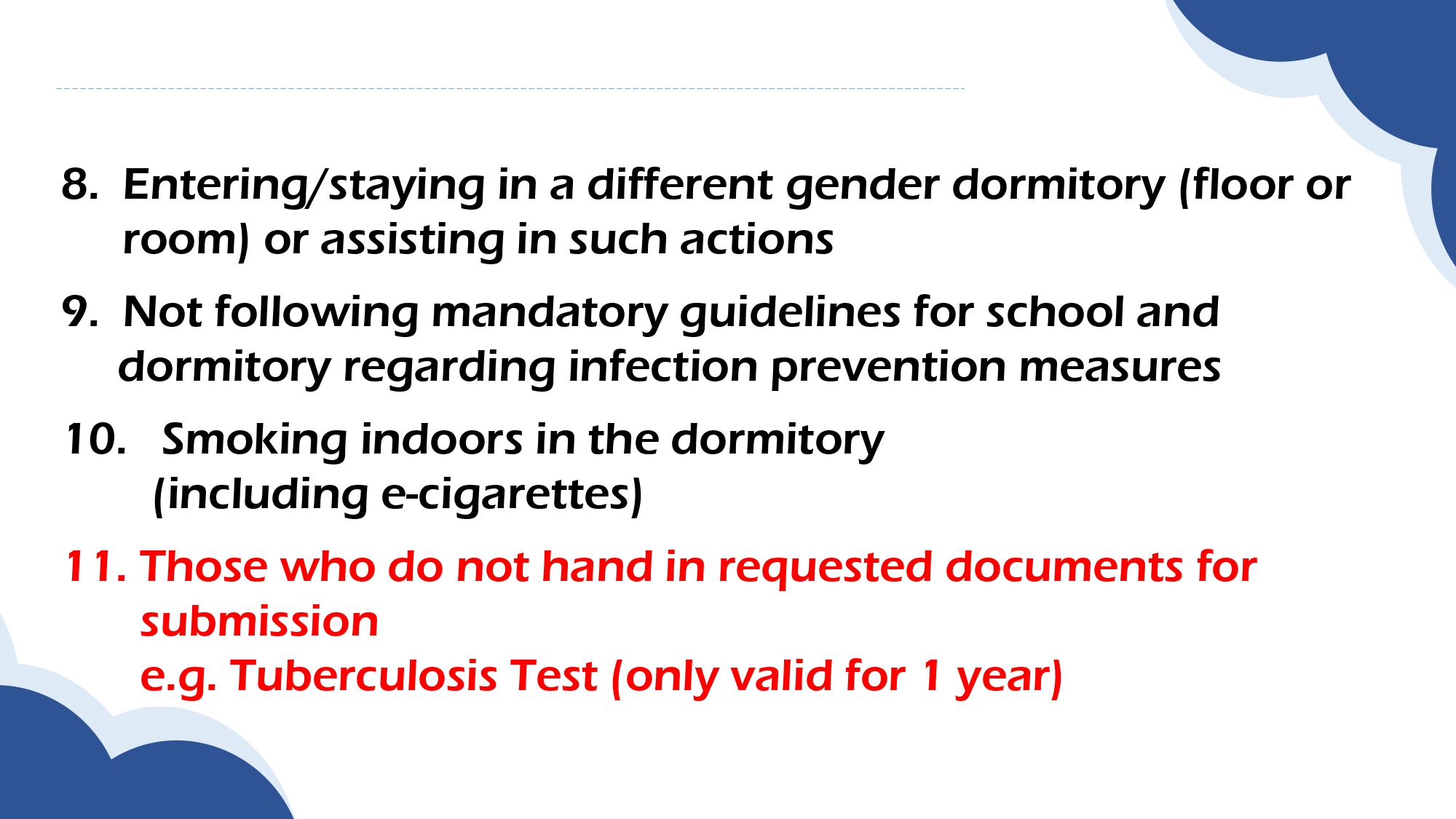 8. Entering/staying in a different gender dormitory (floor or room) or assisting in such actions

9. Not following mandatory guidelines for school and dormitory regarding infection prevention measures

10. Smoking indoors in the dormitory (including e-cigarettes)

11. Those who do not hand in requested documents for submission
e.g. Tuberculosis Test (only valid for 1 year)